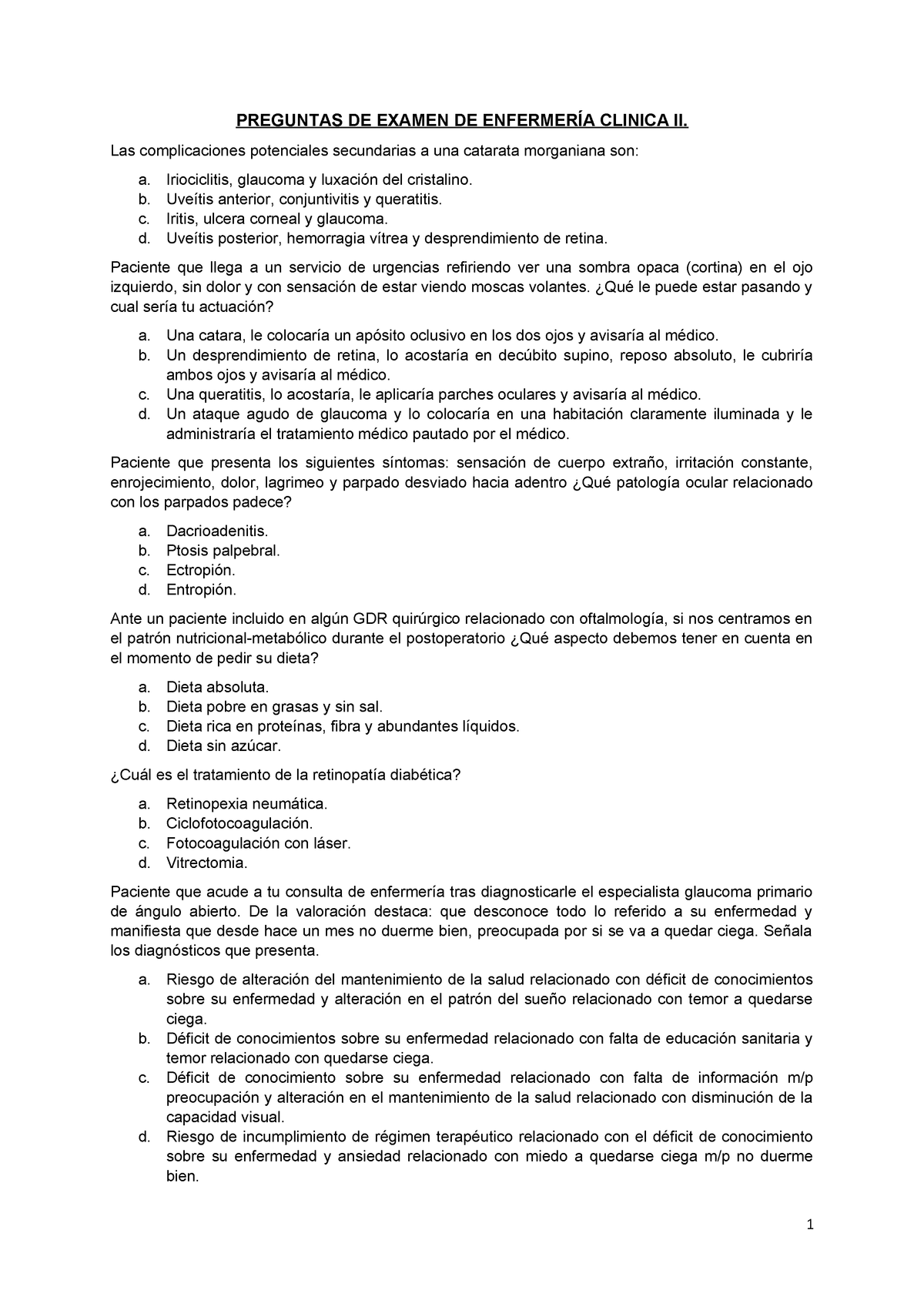 PREGUNTAS DE EXAMEN DE ENFERMERÍA CLINICA II.

Las complicaciones potenciales secundarias a una catarata morganiana son:

a. Iriociclitis, glaucoma y luxación del cristalino.
b. Uveítis anterior, conjuntivitis y queratitis.
c. Iritis, ulcera corneal y glaucoma.
d. Uveítis posterior, hemorragia vítrea y desprendimiento de retina.

Paciente que llega a un servicio de urgencias refiriendo ver una sombra opaca (cortina) en el ojo izquierdo, sin dolor y con sensación de estar viendo moscas volantes. ¿Qué le puede estar pasando y cual sería tu actuación?

a. Una catara, le colocaría un apósito oclusivo en los dos ojos y avisaría al médico.
b. Un desprendimiento de retina, lo acostaría en decúbito supino, reposo absoluto, le cubriría ambos ojos y avisaría al médico.
c. Una queratitis, lo acostaría, le aplicaría parches oculares y avisaría al médico.
d. Un ataque agudo de glaucoma y lo colocaría en una habitación claramente iluminada y le administraría el tratamiento médico pautado por el médico.

Paciente que presenta los siguientes síntomas: sensación de cuerpo extraño, irritación constante, enrojecimiento, dolor, lagrimeo y parpado desviado hacia adentro ¿Qué patología ocular relacionado con los parpados padece?

a. Dacrioadenitis.
b. Ptosis palpebral.
c. Ectropión.
d. Entropión.

Ante un paciente incluido en algún GDR quirúrgico relacionado con oftalmología, si nos centramos en el patrón nutricional-metabólico durante el postoperatorio ¿Qué aspecto debemos tener en cuenta en el momento de pedir su dieta?

a. Dieta absoluta.
b. Dieta pobre en grasas y sin sal.
c. Dieta rica en proteínas, fibra y abundantes líquidos.
d. Dieta sin azúcar.

¿Cuál es el tratamiento de la retinopatía diabética?

a. Retinopexia neumática.
b. Ciclofotocoagulación.
c. Fotocoagulación con láser.
d. Vitrectomia.

Paciente que acude a tu consulta de enfermería tras diagnosticarle el especialista glaucoma primario de ángulo abierto. De la valoración destaca: que desconoce todo lo referido a su enfermedad y manifiesta que desde hace un mes no duerme bien, preocupada por si se va a quedar ciega. Señala los diagnósticos que presenta.

a. Riesgo de alteración del mantenimiento de la salud relacionado con déficit de conocimientos sobre su enfermedad y alteración en el patrón del sueño relacionado con temor a quedarse ciega.
b. Déficit de conocimientos sobre su enfermedad relacionado con falta de educación sanitaria y temor relacionado con quedarse ciega.
c. Déficit de conocimiento sobre su enfermedad relacionado con falta de información m/p preocupación y alteración en el mantenimiento de la salud relacionado con disminución de la capacidad visual.
d. Riesgo de incumplimiento de régimen terapéutico relacionado con el déficit de conocimiento sobre su enfermedad y ansiedad relacionado con miedo a quedarse ciega m/p no duerme bien.

1